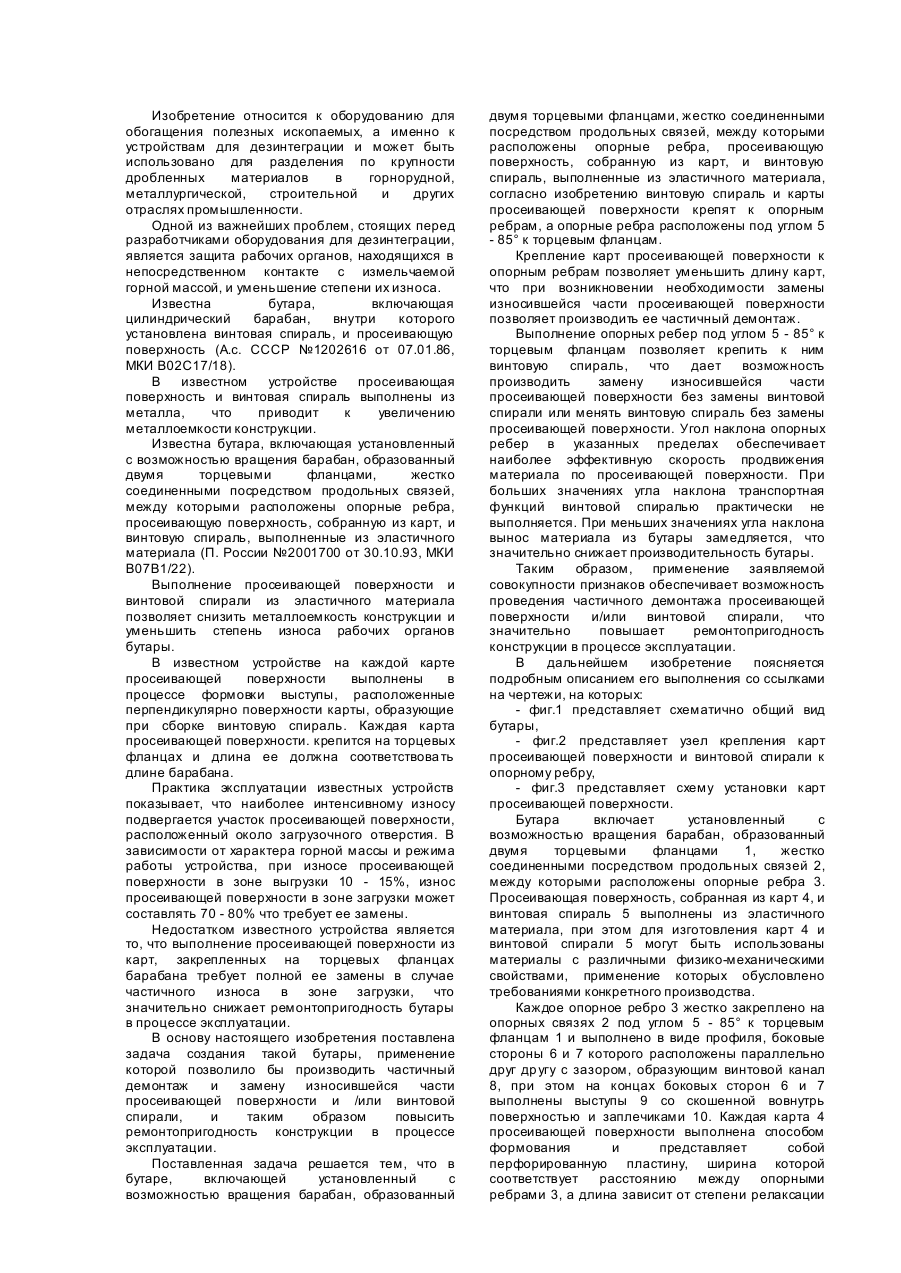 Изобретение относится к оборудованию для обогащения полезных ископаемых, а именно к устройствам для дезинтеграции и может быть использовано для разделения по крупности дробленных материалов в горнорудной, металлургической, строительной и других отраслях промышленности.

Одной из важнейших проблем, стоящих перед разработчиками оборудования для дезинтеграции, является защита рабочих органов, находящихся в непосредственном контакте с измельчаемой горной массой, и уменьшение степени их износа.

Известна бутара, включающая цилиндрический барабан, внутри которого установлена винтовая спираль, и просеивающую поверхность (А.с. СССР №1202616 от 07.01.86, МКИ В02С17/18).

В известном устройстве просеивающая поверхность и винтовая спираль выполнены из металла, что приводит к увеличению металлоемкости конструкции.

Известна бутара, включающая установленный с возможностью вращения барабан, образованный двумя торцевыми фланцами, жестко соединенными посредством продольных связей, между которыми расположены опорные ребра, просеивающую поверхность, собранную из карт, и винтовую спираль, выполненные из эластичного материала (П. России №2001700 от 30.10.93, МКИ В07В1/22).

Выполнение просеивающей поверхности и винтовой спирали из эластичного материала позволяет снизить металлоемкость конструкции и уменьшить степень износа рабочих органов бутары.

В известном устройстве на каждой карте просеивающей поверхности выполнены в процессе формовки выступы, расположенные перпендикулярно поверхности карты, образующие при сборке винтовую спираль. Каждая карта просеивающей поверхности. крепится на торцевых фланцах и длина ее должна соответствовать длине барабана.

Практика эксплуатации известных устройств показывает, что наиболее интенсивному износу подвергается участок просеивающей поверхности, расположенный около загрузочного отверстия. В зависимости от характера горной массы и режима работы устройства, при износе просеивающей поверхности в зоне выгрузки 10 - 15%, износ просеивающей поверхности в зоне загрузки может составлять 70 - 80% что требует ее замены.

Недостатком известного устройства является то, что выполнение просеивающей поверхности из карт, закрепленных на торцевых фланцах барабана требует полной ее замены в случае частичного износа в зоне загрузки, что значительно снижает ремонтопригодность бутары в процессе эксплуатации.

В основу настоящего изобретения поставлена задача создания такой бутары, применение которой позволило бы производить частичный демонтаж и замену износившейся части просеивающей поверхности и /или винтовой спирали, и таким образом повысить ремонтопригодность конструкции в процессе эксплуатации.

Поставленная задача решается тем, что в бутаре, включающей установленный с возможностью вращения барабан, образованный двумя торцевыми фланцами, жестко соединенными посредством продольных связей, между которыми расположены опорные ребра, просеивающую поверхность, собранную из карт, и винтовую спираль, выполненные из эластичного материала, согласно изобретению винтовую спираль и карты просеивающей поверхности крепят к опорным ребрам, а опорные ребра расположены под углом 5 - 85° к торцевым фланцам.

Крепление карт просеивающей поверхности к опорным ребрам позволяет уменьшить длину карт, что при возникновении необходимости замены износившейся части просеивающей поверхности позволяет производить ее частичный демонтаж.

Выполнение опорных ребер под углом 5 - 85° к торцевым фланцам позволяет крепить к ним винтовую спираль, что дает возможность производить замену износившейся части просеивающей поверхности без замены винтовой спирали или менять винтовую спираль без замены просеивающей поверхности. Угол наклона опорных ребер в указанных пределах обеспечивает наиболее эффективную скорость продвижения материала по просеивающей поверхности. При больших значениях угла наклона транспортная функций винтовой спиралью практически не выполняется. При меньших значениях угла наклона вынос материала из бутары замедляется, что значительно снижает производительность бутары.

Таким образом, применение заявляемой совокупности признаков обеспечивает возможность проведения частичного демонтажа просеивающей поверхности и/или винтовой спирали, что значительно повышает ремонтопригодность конструкции в процессе эксплуатации.

В дальнейшем изобретение поясняется подробным описанием его выполнения со ссылками на чертежи, на которых:

- фиг.1 представляет схематично общий вид бутары,

- фиг.2 представляет узел крепления карт просеивающей поверхности и винтовой спирали к опорному ребру,

- фиг.3 представляет схему установки карт просеивающей поверхности.

Бутара включает установленный с возможностью вращения барабан, образованный двумя торцевыми фланцами 1, жестко соединенными посредством продольных связей 2, между которыми расположены опорные ребра 3. Просеивающая поверхность, собранная из карт 4, и винтовая спираль 5 выполнены из эластичного материала, при этом для изготовления карт 4 и винтовой спирали 5 могут быть использованы материалы с различными физико-механическими свойствами, применение которых обусловлено требованиями конкретного производства.

Каждое опорное ребро 3 жестко закреплено на опорных связях 2 под углом 5 - 85° к торцевым фланцам 1 и выполнено в виде профиля, боковые стороны 6 и 7 которого расположены параллельно друг другу с зазором, образующим винтовой канал 8, при этом на концах боковых сторон 6 и 7 выполнены выступы 9 со скошенной вовнутрь поверхностью и заплечиками 10. Каждая карта 4 просеивающей поверхности выполнена способом формования и представляет собой перфорированную пластину, ширина которой соответствует расстоянию между опорными ребрами 3, а длина зависит от степени релаксации